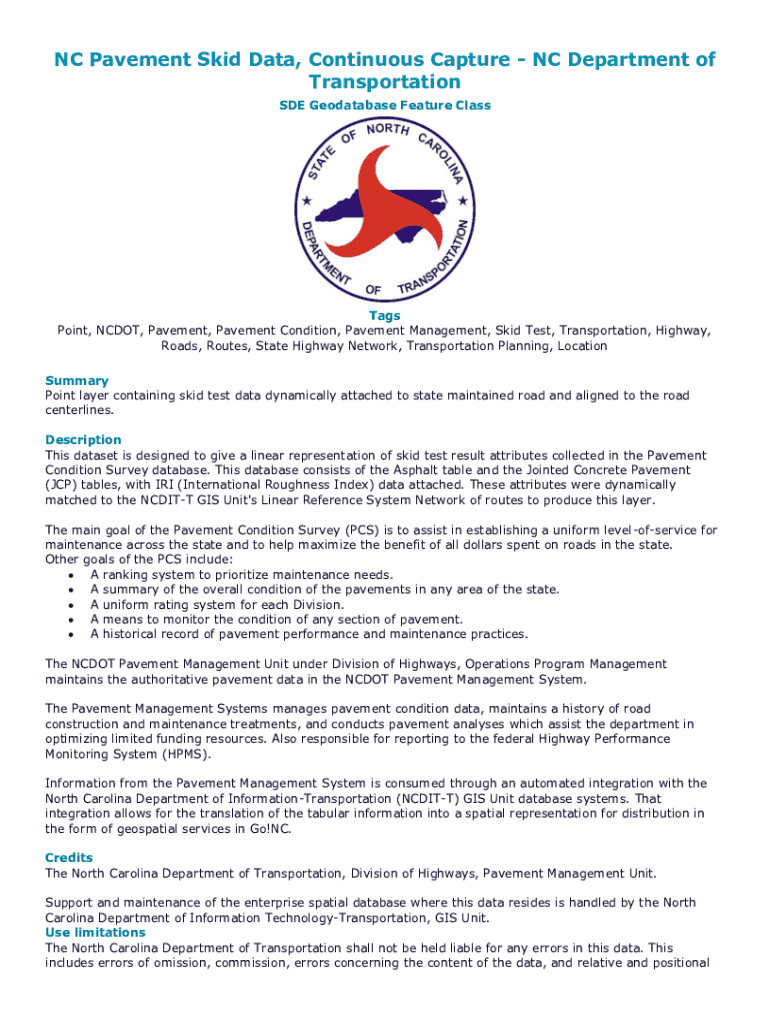 NC Pavement Skid Data, Continuous Capture - NC Department of Transportation

SDE Geodatabase Feature Class

STATE OF NORTH CAROLINA
DEPARTMENT OF TRANSPORTATION

Tags
Point, NCDOT, Pavement, Pavement Condition, Pavement Management, Skid Test, Transportation, Highway, Roads, Routes, State Highway Network, Transportation Planning, Location

Summary
Point layer containing skid test data dynamically attached to state maintained road and aligned to the road centerlines.

Description
This dataset is designed to give a linear representation of skid test result attributes collected in the Pavement Condition Survey database. This database consists of the Asphalt table and the Jointed Concrete Pavement (JCP) tables, with IRI (International Roughness Index) data attached. These attributes were dynamically matched to the NCDIT-T GIS Unit's Linear Reference System Network of routes to produce this layer.

The main goal of the Pavement Condition Survey (PCS) is to assist in establishing a uniform level-of-service for maintenance across the state and to help maximize the benefit of all dollars spent on roads in the state. Other goals of the PCS include:
• A ranking system to prioritize maintenance needs.
• A summary of the overall condition of the pavements in any area of the state.
• A uniform rating system for each Division.
• A means to monitor the condition of any section of pavement.
• A historical record of pavement performance and maintenance practices.

The NCDOT Pavement Management Unit under Division of Highways, Operations Program Management maintains the authoritative pavement data in the NCDOT Pavement Management System.

The Pavement Management Systems manages pavement condition data, maintains a history of road construction and maintenance treatments, and conducts pavement analyses which assist the department in optimizing limited funding resources. Also responsible for reporting to the federal Highway Performance Monitoring System (HPMS).

Information from the Pavement Management System is consumed through an automated integration with the North Carolina Department of Information-Transportation (NCDIT-T) GIS Unit database systems. That integration allows for the translation of the tabular information into a spatial representation for distribution in the form of geospatial services in Go!NC.

Credits
The North Carolina Department of Transportation, Division of Highways, Pavement Management Unit.

Support and maintenance of the enterprise spatial database where this data resides is handled by the North Carolina Department of Information Technology-Transportation, GIS Unit.
Use limitations
The North Carolina Department of Transportation shall not be held liable for any errors in this data. This includes errors of omission, commission, errors concerning the content of the data, and relative and positional